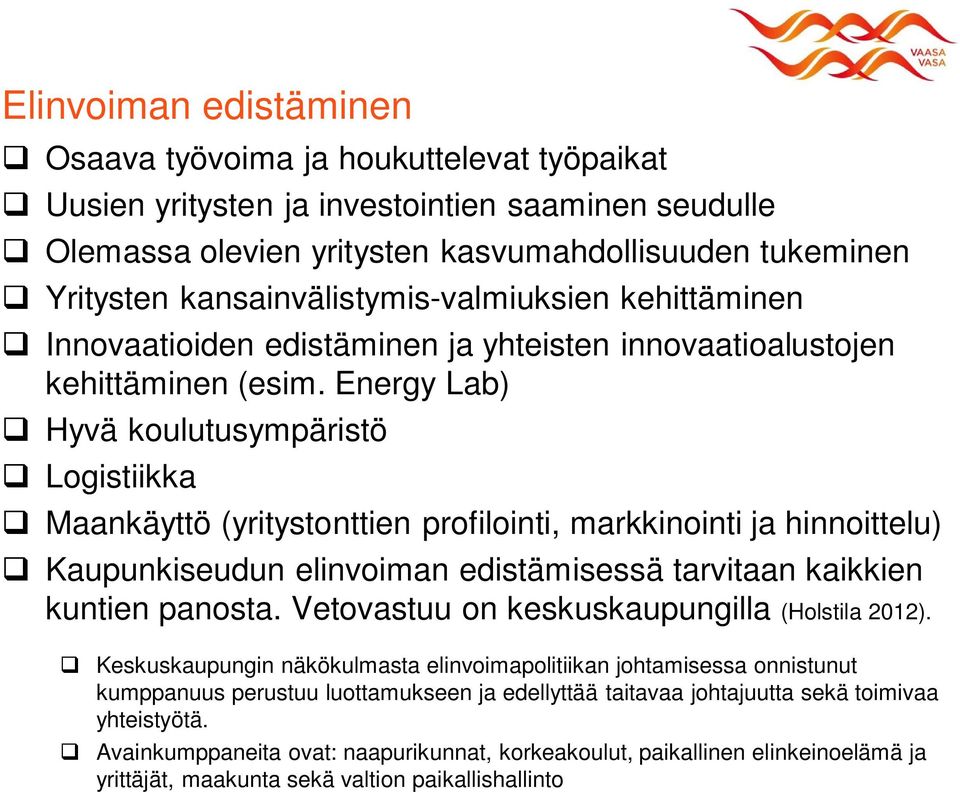 VAASA
VASA

Elinvoiman edistäminen

❑ Osaava työvoima ja houkuttelevat työpaikat
❑ Uusien yritysten ja investointien saaminen seudulle
❑ Olemassa olevien yritysten kasvumahdollisuuden tukeminen
❑ Yritysten kansainvälistymis-valmiuksien kehittäminen
❑ Innovaatioiden edistäminen ja yhteisten innovaatioalustojen kehittäminen (esim. Energy Lab)
❑ Hyvä koulutusympäristö
❑ Logistiikka
❑ Maankäyttö (yritystonttien profilointi, markkinointi ja hinnoittelu)
❑ Kaupunkiseudun elinvoiman edistämisessä tarvitaan kaikkien kuntien panosta. Vetovastuu on keskuskaupungilla (Holstila 2012).

❑ Keskuskaupungin näkökulmasta elinvoimapolitiikan johtamisessa onnistunut kumppanuus perustuu luottamukseen ja edellyttää taitavaa johtajuutta sekä toimivaa yhteistyötä.
❑ Avainkumppaneita ovat: naapurikunnat, korkeakoulut, paikallinen elinkeinoelämä ja yrittäjät, maakunta sekä valtion paikallishallinto